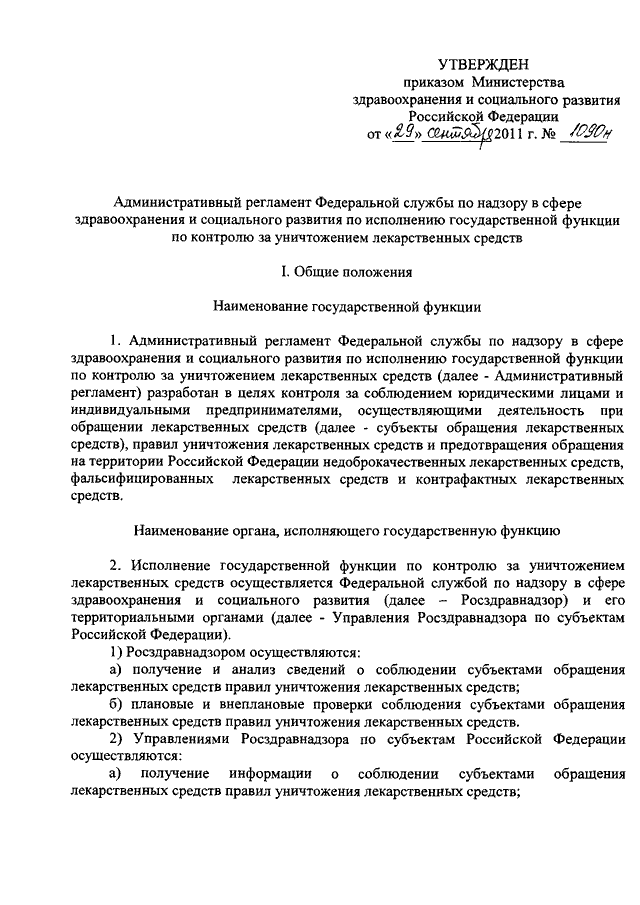 УТВЕРЖДЕН
приказом Министерства
здравоохранения и социального развития
Российской Федерации
от «29» сентября 2011 г. № 1090н

Административный регламент Федеральной службы по надзору в сфере здравоохранения и социального развития по исполнению государственной функции по контролю за уничтожением лекарственных средств

I. Общие положения

Наименование государственной функции

1. Административный регламент Федеральной службы по надзору в сфере здравоохранения и социального развития по исполнению государственной функции по контролю за уничтожением лекарственных средств (далее - Административный регламент) разработан в целях контроля за соблюдением юридическими лицами и индивидуальными предпринимателями, осуществляющими деятельность при обращении лекарственных средств (далее - субъекты обращения лекарственных средств), правил уничтожения лекарственных средств и предотвращения обращения на территории Российской Федерации недоброкачественных лекарственных средств, фальсифицированных лекарственных средств и контрафактных лекарственных средств.

Наименование органа, исполняющего государственную функцию

2. Исполнение государственной функции по контролю за уничтожением лекарственных средств осуществляется Федеральной службой по надзору в сфере здравоохранения и социального развития (далее – Росздравнадзор) и его территориальными органами (далее - Управления Росздравнадзора по субъектам Российской Федерации).

1) Росздравнадзором осуществляются:

а) получение и анализ сведений о соблюдении субъектами обращения лекарственных средств правил уничтожения лекарственных средств;

б) плановые и внеплановые проверки соблюдения субъектами обращения лекарственных средств правил уничтожения лекарственных средств.

2) Управлениями Росздравнадзора по субъектам Российской Федерации осуществляются:

а) получение информации о соблюдении субъектами обращения лекарственных средств правил уничтожения лекарственных средств;